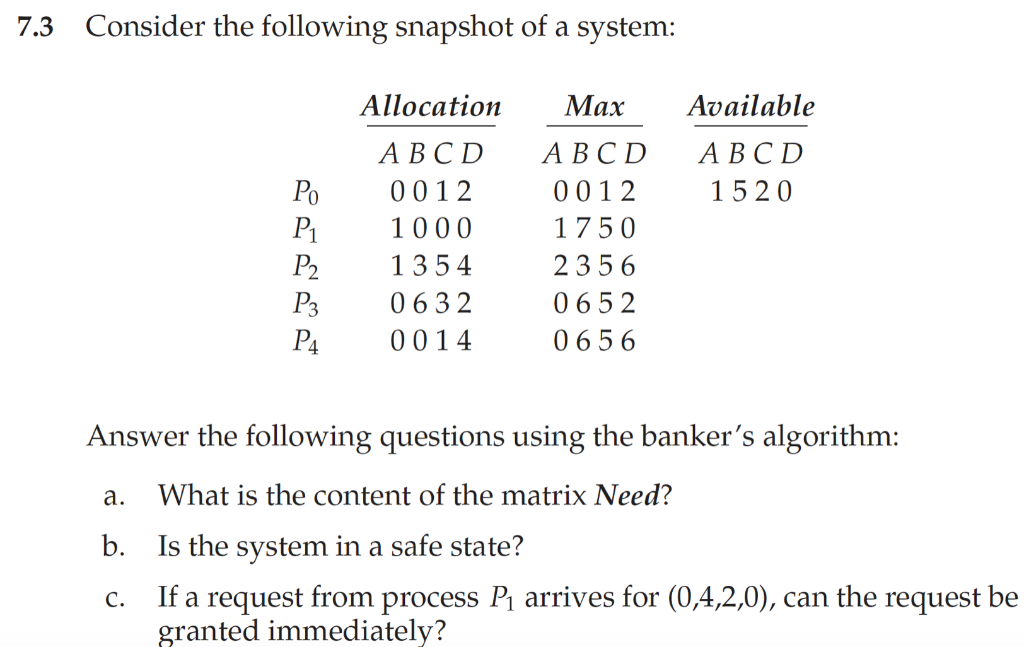 7.3 Consider the following snapshot of a system:

| | Allocation | Max | Available |
|---|---|---|---|
| | A B C D | A B C D | A B C D |
| $P_0$ | 0 0 1 2 | 0 0 1 2 | 1 5 2 0 |
| $P_1$ | 1 0 0 0 | 1 7 5 0 | |
| $P_2$ | 1 3 5 4 | 2 3 5 6 | |
| $P_3$ | 0 6 3 2 | 0 6 5 2 | |
| $P_4$ | 0 0 1 4 | 0 6 5 6 | |

Answer the following questions using the banker's algorithm:

a. What is the content of the matrix Need?

b. Is the system in a safe state?

c. If a request from process $P_1$ arrives for (0,4,2,0), can the request be granted immediately?